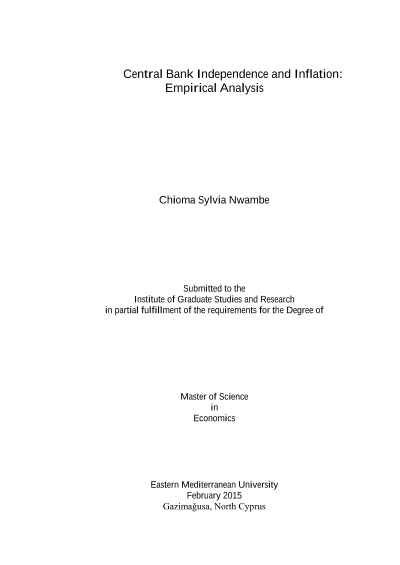 Central Bank Independence and Inflation: Empirical Analysis

Chioma Sylvia Nwambe

Submitted to the
Institute of Graduate Studies and Research
in partial fulfillment of the requirements for the Degree of

Master of Science
in
Economics

Eastern Mediterranean University
February 2015
Gazimağusa, North Cyprus